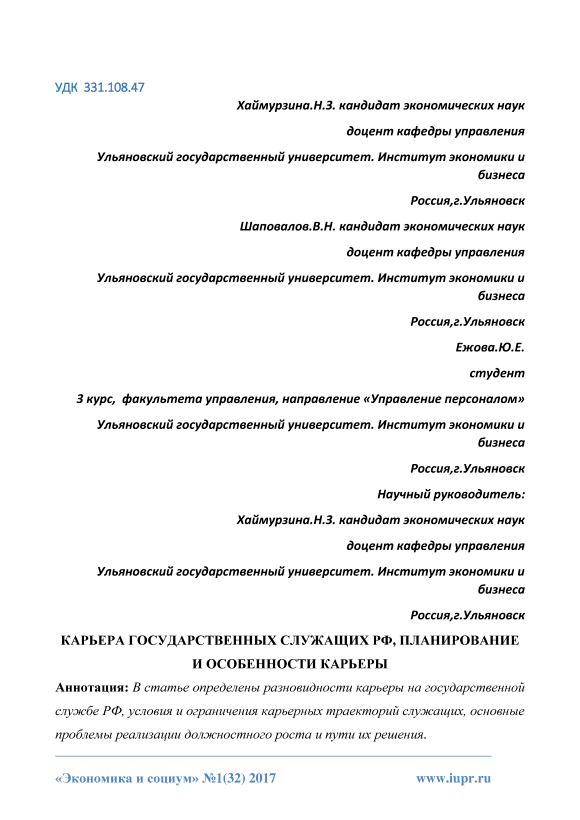 УДК 331.108.47

Хаймурзина.Н.З. кандидат экономических наук

доцент кафедры управления

Ульяновский государственный университет. Институт экономики и бизнеса

Россия,г.Ульяновск

Шаповалов.В.Н. кандидат экономических наук

доцент кафедры управления

Ульяновский государственный университет. Институт экономики и бизнеса

Россия,г.Ульяновск

Ежова.Ю.Е.

студент

3 курс, факультета управления, направление «Управление персоналом»

Ульяновский государственный университет. Институт экономики и бизнеса

Россия,г.Ульяновск

Научный руководитель:

Хаймурзина.Н.З. кандидат экономических наук

доцент кафедры управления

Ульяновский государственный университет. Институт экономики и бизнеса

Россия,г.Ульяновск

КАРЬЕРА ГОСУДАРСТВЕННЫХ СЛУЖАЩИХ РФ, ПЛАНИРОВАНИЕ И ОСОБЕННОСТИ КАРЬЕРЫ

Аннотация: В статье определены разновидности карьеры на государственной службе РФ, условия и ограничения карьерных траекторий служащих, основные проблемы реализации должностного роста и пути их решения.

«Экономика и социум» №1(32) 2017 www.iupr.ru